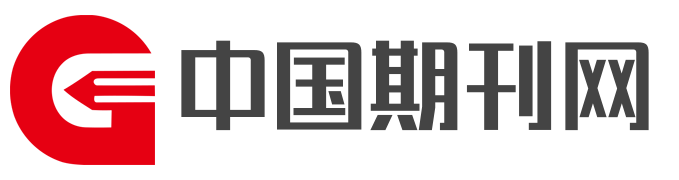 中国期刊网